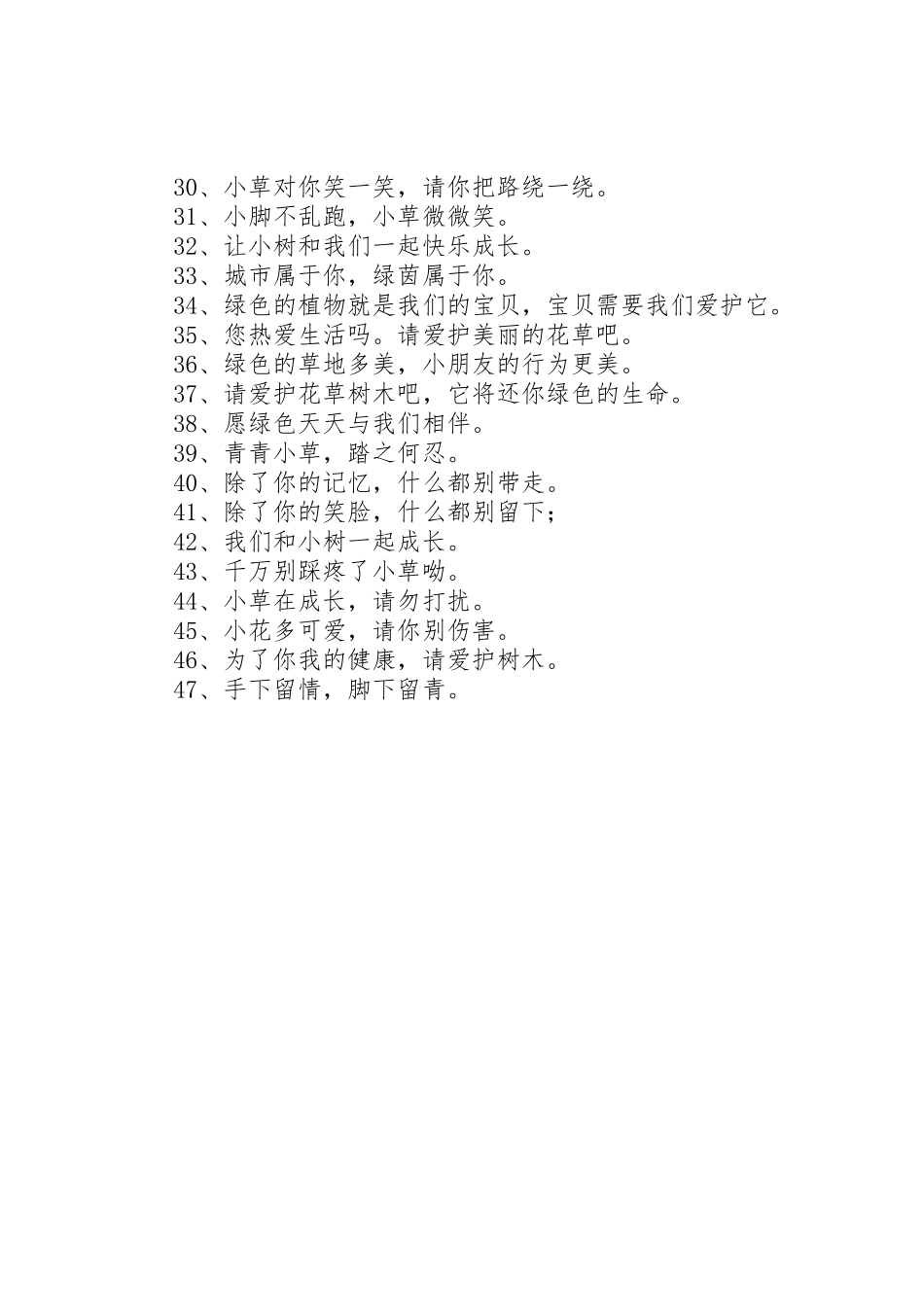 30、小草对你笑一笑，请你把路绕一绕。
31、小脚不乱跑，小草微微笑。
32、让小树和我们一起快乐成长。
33、城市属于你，绿茵属于你。
34、绿色的植物就是我们的宝贝，宝贝需要我们爱护它。
35、您热爱生活吗。请爱护美丽的花草吧。
36、绿色的草地多美，小朋友的行为更美。
37、请爱护花草树木吧，它将还你绿色的生命。
38、愿绿色天天与我们相伴。
39、青青小草，踏之何忍。
40、除了你的记忆，什么都别带走。
41、除了你的笑脸，什么都别留下；
42、我们和小树一起成长。
43、千万别踩疼了小草呦。
44、小草在成长，请勿打扰。
45、小花多可爱，请你别伤害。
46、为了你我的健康，请爱护树木。
47、手下留情，脚下留青。